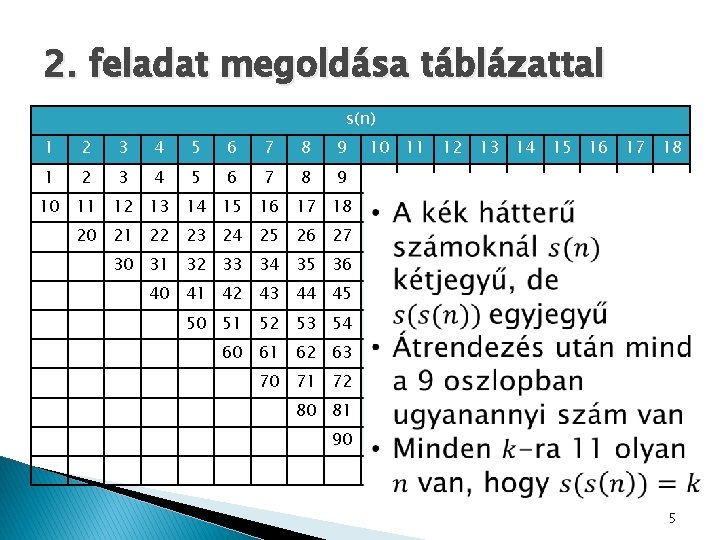 2. feladat megoldása táblázattal

| s(n) | | | | | | | | | | | | | | | | | |
|---|---|---|---|---|---|---|---|---|---|---|---|---|---|---|---|---|---|
| 1 | 2 | 3 | 4 | 5 | 6 | 7 | 8 | 9 | 10 | 11 | 12 | 13 | 14 | 15 | 16 | 17 | 18 |
| 1 | 2 | 3 | 4 | 5 | 6 | 7 | 8 | 9 | | | | | | | | | |
| 10 | 11 | 12 | 13 | 14 | 15 | 16 | 17 | 18 | | | | | | | | | |
| | 20 | 21 | 22 | 23 | 24 | 25 | 26 | 27 | | | | | | | | | |
| | | 30 | 31 | 32 | 33 | 34 | 35 | 36 | | | | | | | | | |
| | | | 40 | 41 | 42 | 43 | 44 | 45 | | | | | | | | | |
| | | | | 50 | 51 | 52 | 53 | 54 | | | | | | | | | |
| | | | | | 60 | 61 | 62 | 63 | | | | | | | | | |
| | | | | | | 70 | 71 | 72 | | | | | | | | | |
| | | | | | | | 80 | 81 | | | | | | | | | |
| | | | | | | | | 90 | | | | | | | | | |
| | | | | | | | | | | | | | | | | | |

• A kék hátterű számoknál $s(n)$ kétjegyű, de $s(s(n))$ egyjegyű
• Átrendezés után mind a 9 oszlopban ugyanannyi szám van
• Minden $k$-ra 11 olyan $n$ van, hogy $s(s(n)) = k$

5